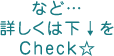 など…
詳しくは下↓を
Check☆